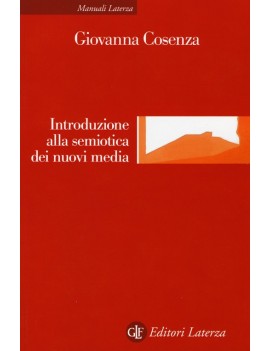 Manuali Laterza

Giovanna Cosenza

Introduzione alla semiotica dei nuovi media

GLF Editori Laterza